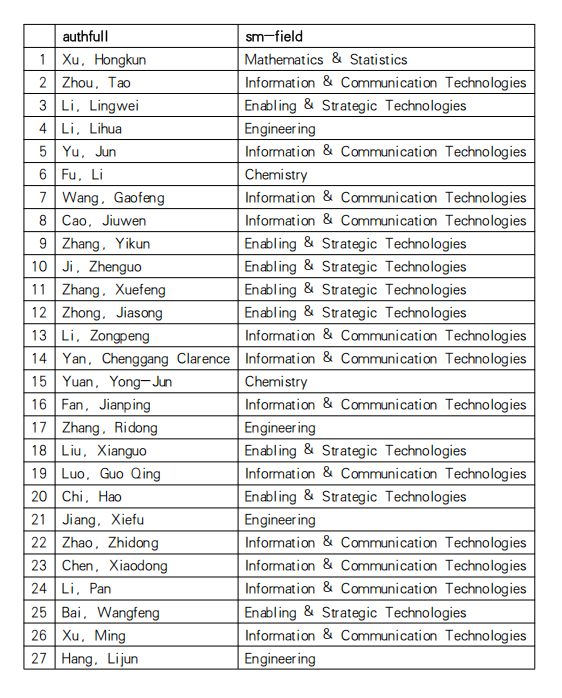 |  | authfull | sm-field |
|---|---|---|
| 1 | Xu, Hongkun | Mathematics & Statistics |
| 2 | Zhou, Tao | Information & Communication Technologies |
| 3 | Li, Lingwei | Enabling & Strategic Technologies |
| 4 | Li, Lihua | Engineering |
| 5 | Yu, Jun | Information & Communication Technologies |
| 6 | Fu, Li | Chemistry |
| 7 | Wang, Gaofeng | Information & Communication Technologies |
| 8 | Cao, Jiuwen | Information & Communication Technologies |
| 9 | Zhang, Yikun | Enabling & Strategic Technologies |
| 10 | Ji, Zhenguo | Enabling & Strategic Technologies |
| 11 | Zhang, Xuefeng | Enabling & Strategic Technologies |
| 12 | Zhong, Jiasong | Enabling & Strategic Technologies |
| 13 | Li, Zongpeng | Information & Communication Technologies |
| 14 | Yan, Chenggang Clarence | Information & Communication Technologies |
| 15 | Yuan, Yong-Jun | Chemistry |
| 16 | Fan, Jianping | Information & Communication Technologies |
| 17 | Zhang, Ridong | Engineering |
| 18 | Liu, Xianguo | Enabling & Strategic Technologies |
| 19 | Luo, Guo Qing | Information & Communication Technologies |
| 20 | Chi, Hao | Enabling & Strategic Technologies |
| 21 | Jiang, Xiefu | Engineering |
| 22 | Zhao, Zhidong | Information & Communication Technologies |
| 23 | Chen, Xiaodong | Information & Communication Technologies |
| 24 | Li, Pan | Information & Communication Technologies |
| 25 | Bai, Wangfeng | Enabling & Strategic Technologies |
| 26 | Xu, Ming | Information & Communication Technologies |
| 27 | Hang, Lijun | Engineering |